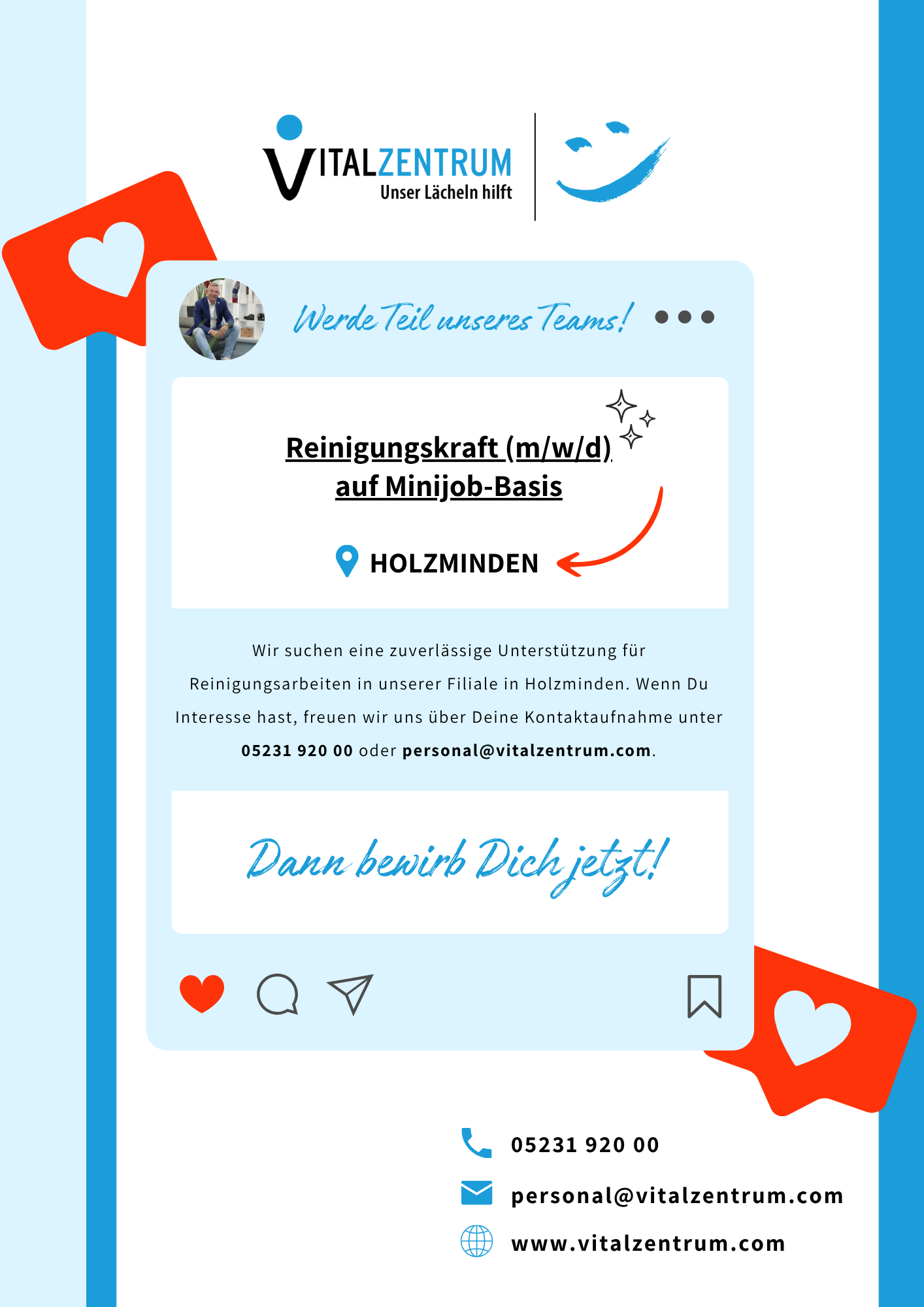 VITALZENTRUM
Unser Lächeln hilft

Werde Teil unseres Teams!

Reinigungskraft (m/w/d)
auf Minijob-Basis

HOLZMINDEN

Wir suchen eine zuverlässige Unterstützung für Reinigungsarbeiten in unserer Filiale in Holzminden. Wenn Du Interesse hast, freuen wir uns über Deine Kontaktaufnahme unter 05231 920 00 oder personal@vitalzentrum.com.

Dann bewirb Dich jetzt!

05231 920 00
personal@vitalzentrum.com
www.vitalzentrum.com